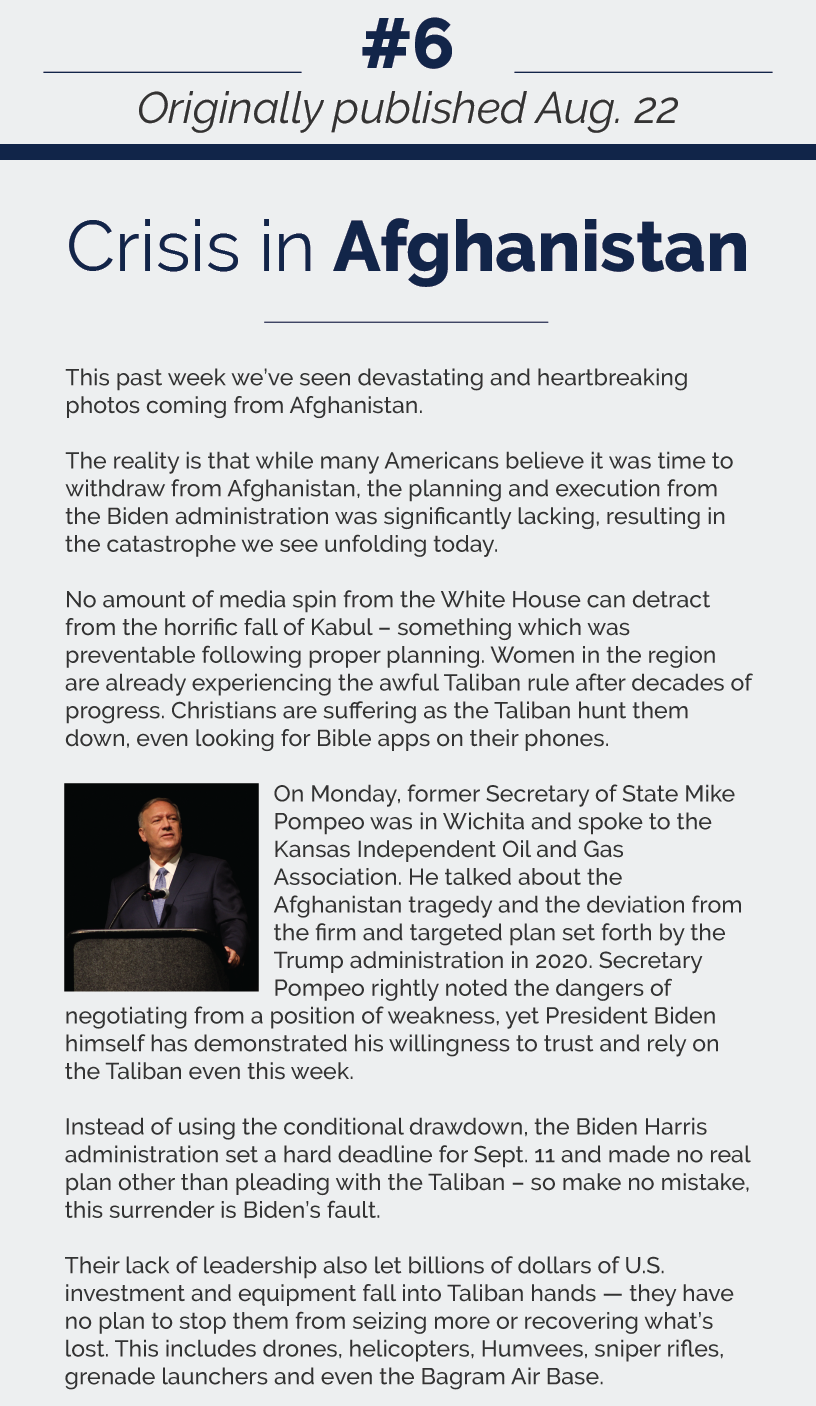 #6

Originally published Aug. 22

Crisis in Afghanistan

This past week we've seen devastating and heartbreaking photos coming from Afghanistan.

The reality is that while many Americans believe it was time to withdraw from Afghanistan, the planning and execution from the Biden administration was significantly lacking, resulting in the catastrophe we see unfolding today.

No amount of media spin from the White House can detract from the horrific fall of Kabul – something which was preventable following proper planning. Women in the region are already experiencing the awful Taliban rule after decades of progress. Christians are suffering as the Taliban hunt them down, even looking for Bible apps on their phones.

On Monday, former Secretary of State Mike Pompeo was in Wichita and spoke to the Kansas Independent Oil and Gas Association. He talked about the Afghanistan tragedy and the deviation from the firm and targeted plan set forth by the Trump administration in 2020. Secretary Pompeo rightly noted the dangers of negotiating from a position of weakness, yet President Biden himself has demonstrated his willingness to trust and rely on the Taliban even this week.

Instead of using the conditional drawdown, the Biden Harris administration set a hard deadline for Sept. 11 and made no real plan other than pleading with the Taliban – so make no mistake, this surrender is Biden's fault.

Their lack of leadership also let billions of dollars of U.S. investment and equipment fall into Taliban hands — they have no plan to stop them from seizing more or recovering what's lost. This includes drones, helicopters, Humvees, sniper rifles, grenade launchers and even the Bagram Air Base.